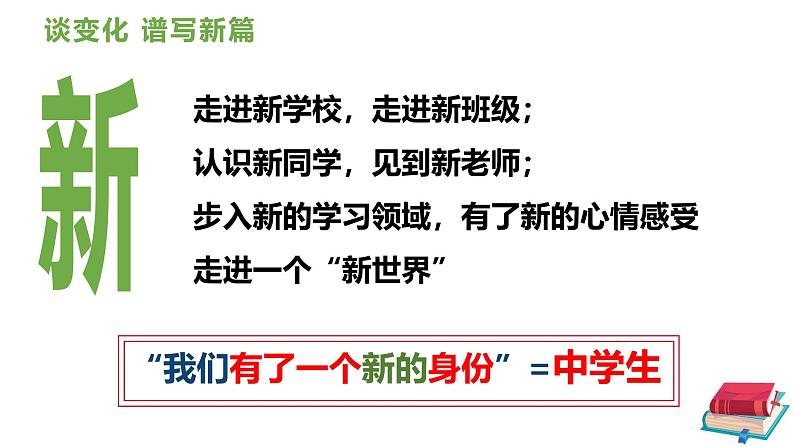 谈变化 谱写新篇

新

走进新学校，走进新班级；
认识新同学，见到新老师；
步入新的学习领域，有了新的心情感受
走进一个“新世界”

“我们有了一个新的身份”=中学生